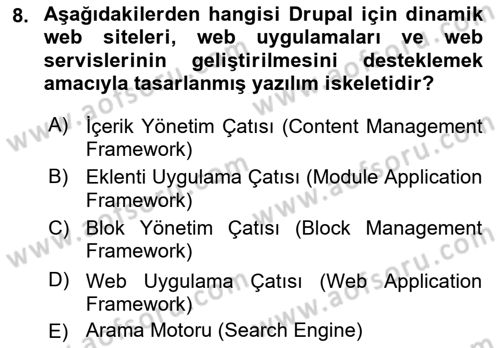 8. Aşağıdakilerden hangisi Drupal için dinamik web siteleri, web uygulamaları ve web servislerinin geliştirilmesini desteklemek amacıyla tasarlanmış yazılım iskeletidir?

A) İçerik Yönetim Çatısı (Content Management Framework)
B) Eklenti Uygulama Çatısı (Module Application Framework)
C) Blok Yönetim Çatısı (Block Management Framework)
D) Web Uygulama Çatısı (Web Application Framework)
E) Arama Motoru (Search Engine)

www.aofsoru.com